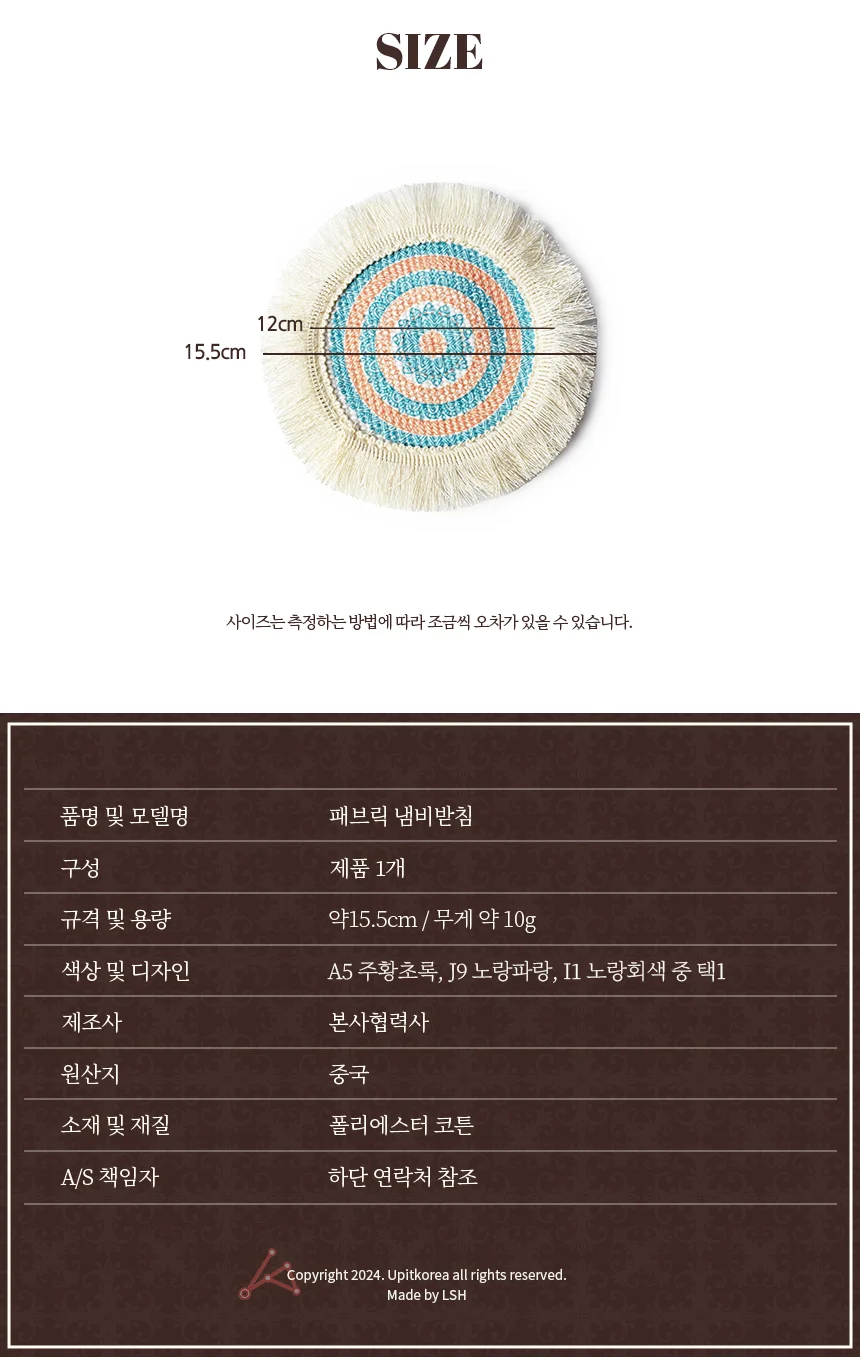 SIZE

12cm

15.5cm

사이즈는 측정하는 방법에 따라 조금씩 오차가 있을 수 있습니다.

| 품명 및 모델명 | 패브릭 냄비받침 |
|---|---|
| 구성 | 제품 1개 |
| 규격 및 용량 | 약15.5cm / 무게 약 10g |
| 색상 및 디자인 | A5 주황초록, J9 노랑파랑, I1 노랑회색 중 택1 |
| 제조사 | 본사협력사 |
| 원산지 | 중국 |
| 소재 및 재질 | 폴리에스터 코튼 |
| A/S 책임자 | 하단 연락처 참조 |

Copyright 2024. Upitkorea all rights reserved.
Made by LSH